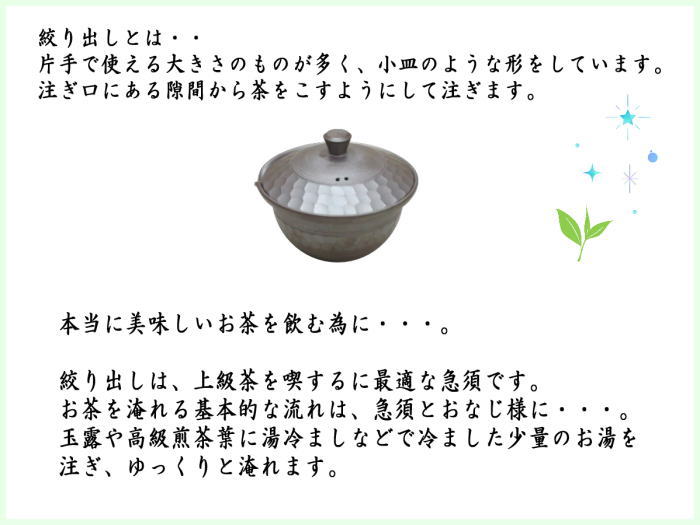 絞り出しとは・・
片手で使える大きさのものが多く、小皿のような形をしています。
注ぎ口にある隙間から茶をこすようにして注ぎます。

本当に美味しいお茶を飲む為に・・・。

絞り出しは、上級茶を喫するに最適な急須です。
お茶を淹れる基本的な流れは、急須とおなじ様に・・・。
玉露や高級煎茶葉に湯冷ましなどで冷ました少量のお湯を注ぎ、ゆっくりと淹れます。